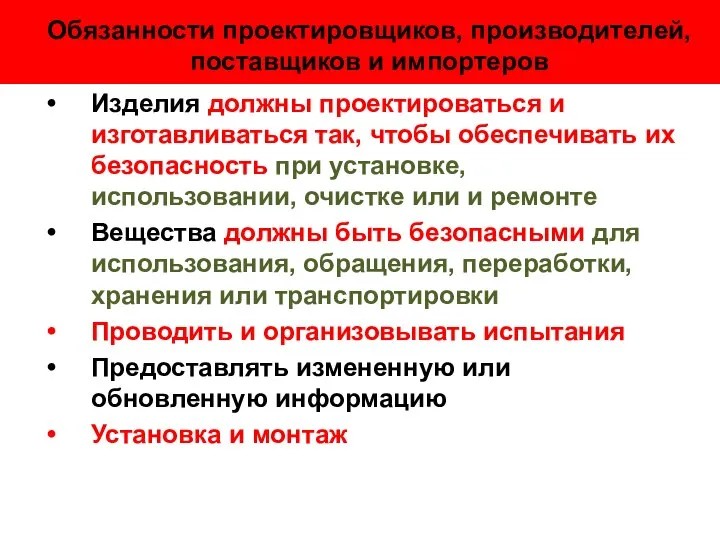 Обязанности проектировщиков, производителей, поставщиков и импортеров

• Изделия должны проектироваться и изготавливаться так, чтобы обеспечивать их безопасность при установке, использовании, очистке или и ремонте
• Вещества должны быть безопасными для использования, обращения, переработки, хранения или транспортировки
• Проводить и организовывать испытания
• Предоставлять измененную или обновленную информацию
• Установка и монтаж